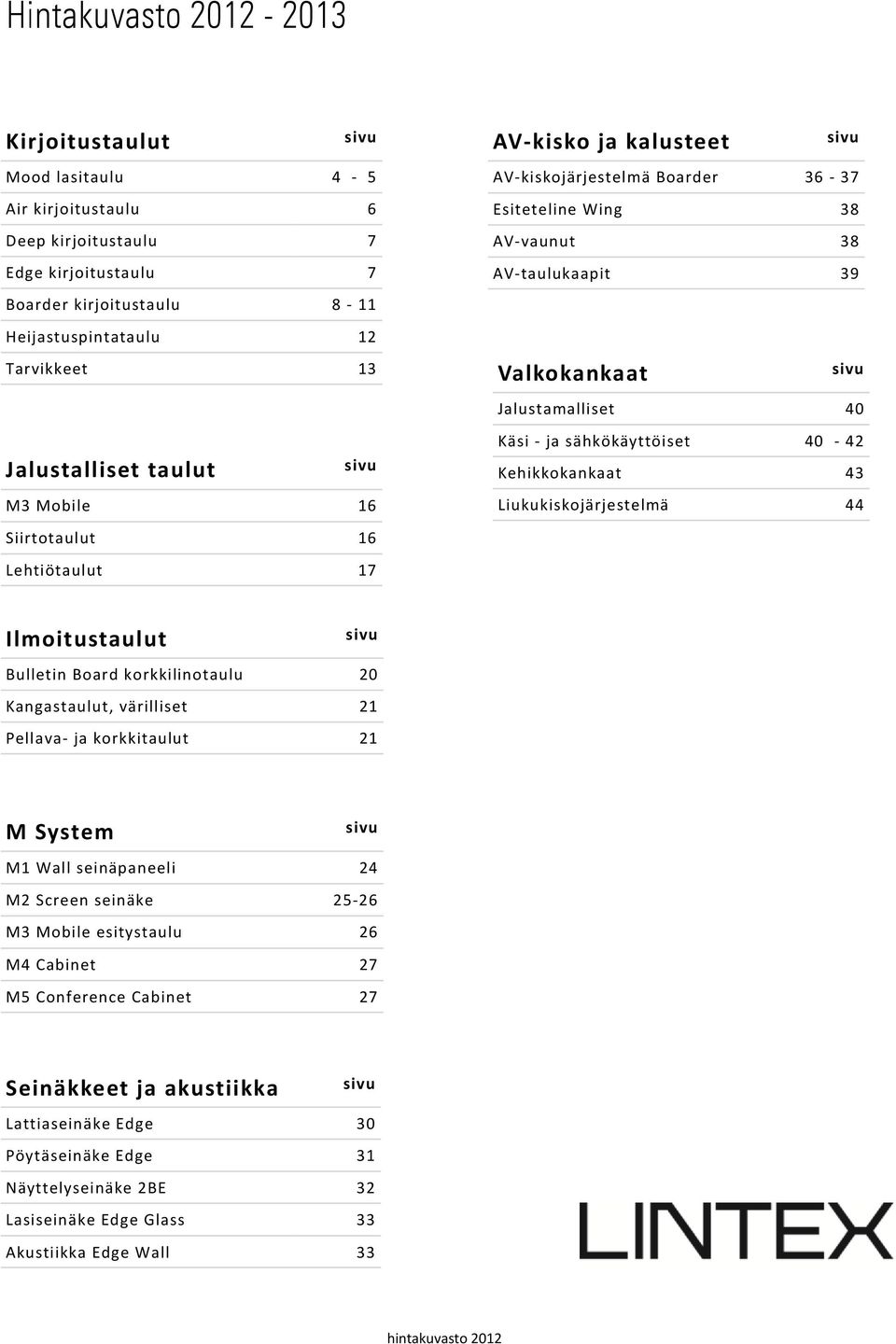 Hintakuvasto 2012 - 2013

| Kirjoitustaulut | sivu |
|---|---|
| Mood lasitaulu | 4 - 5 |
| Air kirjoitustaulu | 6 |
| Deep kirjoitustaulu | 7 |
| Edge kirjoitustaulu | 7 |
| Boarder kirjoitustaulu | 8 - 11 |
| Heijastuspintataulu | 12 |
| Tarvikkeet | 13 |

| Jalustalliset taulut | sivu |
|---|---|
| M3 Mobile | 16 |
| Siirtotaulut | 16 |
| Lehtiötaulut | 17 |

| Ilmoitustaulut | sivu |
|---|---|
| Bulletin Board korkkilinotaulu | 20 |
| Kangastaulut, värilliset | 21 |
| Pellava- ja korkkitaulut | 21 |

| M System | sivu |
|---|---|
| M1 Wall seinäpaneeli | 24 |
| M2 Screen seinäke | 25-26 |
| M3 Mobile esitystaulu | 26 |
| M4 Cabinet | 27 |
| M5 Conference Cabinet | 27 |

| Seinäkkeet ja akustiikka | sivu |
|---|---|
| Lattiaseinäke Edge | 30 |
| Pöytäseinäke Edge | 31 |
| Näyttelyseinäke 2BE | 32 |
| Lasiseinäke Edge Glass | 33 |
| Akustiikka Edge Wall | 33 |

| AV-kisko ja kalusteet | sivu |
|---|---|
| AV-kiskojärjestelmä Boarder | 36 - 37 |
| Esiteteline Wing | 38 |
| AV-vaunut | 38 |
| AV-taulukaapit | 39 |

| Valkokankaat | sivu |
|---|---|
| Jalustamalliset | 40 |
| Käsi - ja sähkökäyttöiset | 40 - 42 |
| Kehikkokankaat | 43 |
| Liukukiskojärjestelmä | 44 |

LINTEX

hintakuvasto 2012